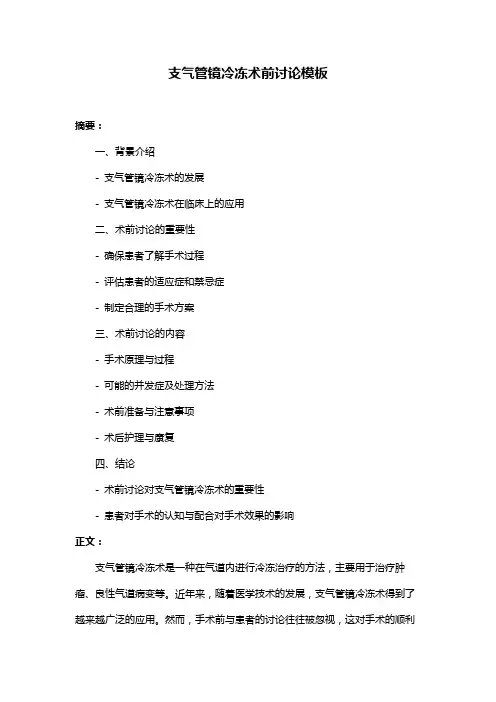 支气管镜冷冻术前讨论模板

摘要：

一、背景介绍

- 支气管镜冷冻术的发展

- 支气管镜冷冻术在临床上的应用

二、术前讨论的重要性

- 确保患者了解手术过程

- 评估患者的适应症和禁忌症

- 制定合理的手术方案

三、术前讨论的内容

- 手术原理与过程

- 可能的并发症及处理方法

- 术前准备与注意事项

- 术后护理与康复

四、结论

- 术前讨论对支气管镜冷冻术的重要性

- 患者对手术的认知与配合对手术效果的影响

正文：

支气管镜冷冻术是一种在气道内进行冷冻治疗的方法，主要用于治疗肿瘤、良性气道病变等。近年来，随着医学技术的发展，支气管镜冷冻术得到了越来越广泛的应用。然而，手术前与患者的讨论往往被忽视，这对手术的顺利